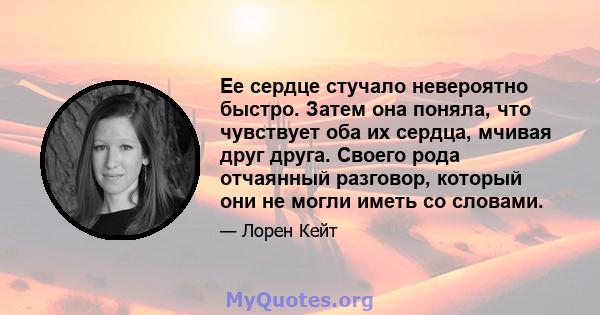 Ее сердце стучало невероятно быстро. Затем она поняла, что чувствует оба их сердца, мчивая друг друга. Своего рода отчаянный разговор, который они не могли иметь со словами.

— Лорен Кейт

MyQuotes.org